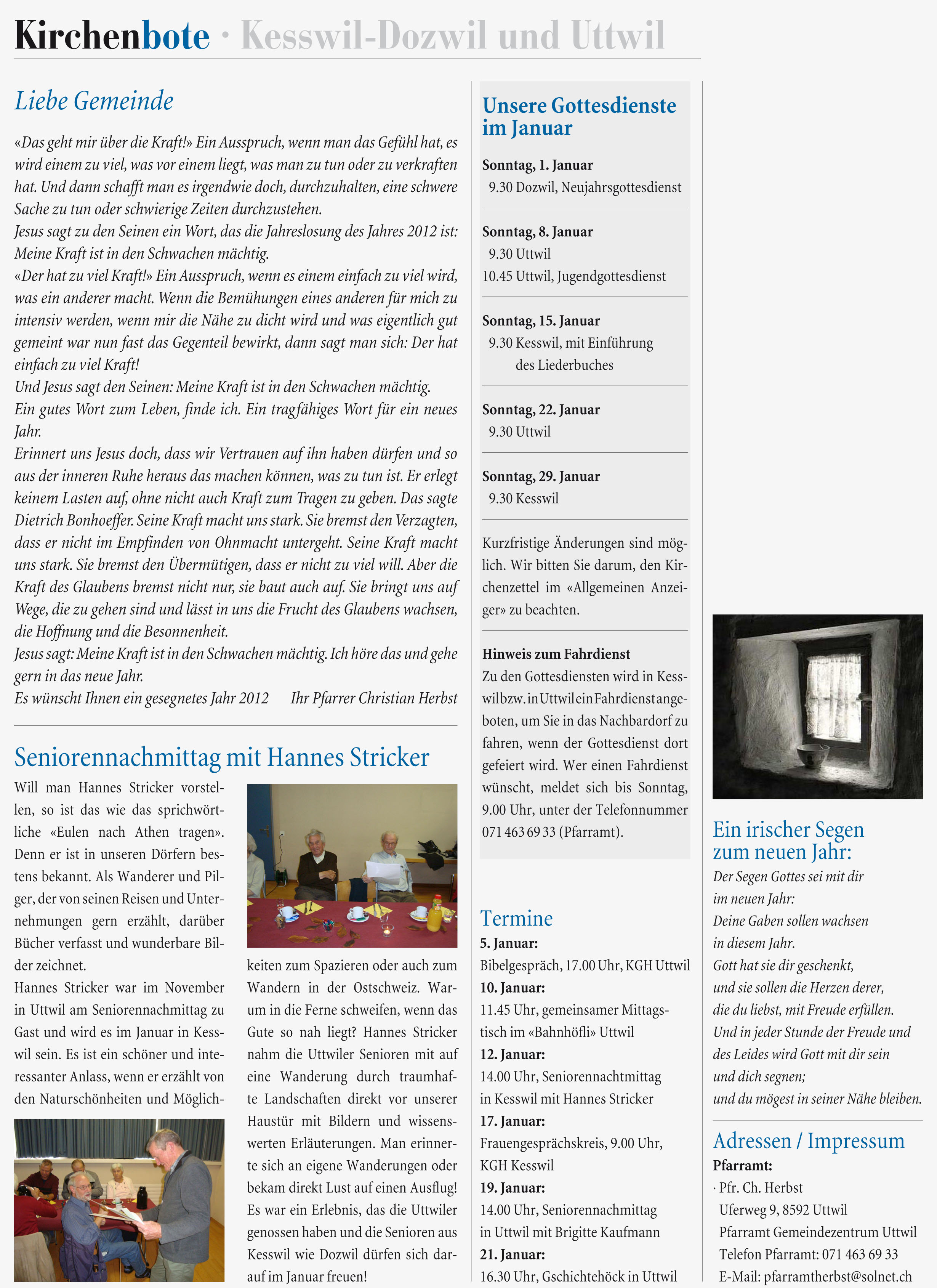 Kirchenbote · Kesswil-Dozwil und Uttwil

Liebe Gemeinde

«Das geht mir über die Kraft!» Ein Ausspruch, wenn man das Gefühl hat, es wird einem zu viel, was vor einem liegt, was man zu tun oder zu verkraften hat. Und dann schafft man es irgendwie doch, durchzuhalten, eine schwere Sache zu tun oder schwierige Zeiten durchzustehen.
Jesus sagt zu den Seinen ein Wort, das die Jahreslosung des Jahres 2012 ist: Meine Kraft ist in den Schwachen mächtig.
«Der hat zu viel Kraft!» Ein Ausspruch, wenn es einem einfach zu viel wird, was ein anderer macht. Wenn die Bemühungen eines anderen für mich zu intensiv werden, wenn mir die Nähe zu dicht wird und was eigentlich gut gemeint war nun fast das Gegenteil bewirkt, dann sagt man sich: Der hat einfach zu viel Kraft!
Und Jesus sagt den Seinen: Meine Kraft ist in den Schwachen mächtig.
Ein gutes Wort zum Leben, finde ich. Ein tragfähiges Wort für ein neues Jahr.
Erinnert uns Jesus doch, dass wir Vertrauen auf ihn haben dürfen und so aus der inneren Ruhe heraus das machen können, was zu tun ist. Er erlegt keinem Lasten auf, ohne nicht auch Kraft zum Tragen zu geben. Das sagte Dietrich Bonhoeffer. Seine Kraft macht uns stark. Sie bremst den Verzagten, dass er nicht im Empfinden von Ohnmacht untergeht. Seine Kraft macht uns stark. Sie bremst den Übermütigen, dass er nicht zu viel will. Aber die Kraft des Glaubens bremst nicht nur, sie baut auch auf. Sie bringt uns auf Wege, die zu gehen sind und lässt in uns die Frucht des Glaubens wachsen, die Hoffnung und die Besonnenheit.
Jesus sagt: Meine Kraft ist in den Schwachen mächtig. Ich höre das und gehe gern in das neue Jahr.
Es wünscht Ihnen ein gesegnetes Jahr 2012 Ihr Pfarrer Christian Herbst

Seniorennachmittag mit Hannes Stricker

Will man Hannes Stricker vorstellen, so ist das wie das sprichwörtliche «Eulen nach Athen tragen». Denn er ist in unseren Dörfern bestens bekannt. Als Wanderer und Pilger, der von seinen Reisen und Unternehmungen gern erzählt, darüber Bücher verfasst und wunderbare Bilder zeichnet.
Hannes Stricker war im November in Uttwil am Seniorennachmittag zu Gast und wird es im Januar in Kesswil sein. Es ist ein schöner und interessanter Anlass, wenn er erzählt von den Naturschönheiten und Möglichkeiten zum Spazieren oder auch zum Wandern in der Ostschweiz. Warum in die Ferne schweifen, wenn das Gute so nah liegt? Hannes Stricker nahm die Uttwiler Senioren mit auf eine Wanderung durch traumhafte Landschaften direkt vor unserer Haustür mit Bildern und wissenswerten Erläuterungen. Man erinnerte sich an eigene Wanderungen oder bekam direkt Lust auf einen Ausflug! Es war ein Erlebnis, das die Uttwiler genossen haben und die Senioren aus Kesswil wie Dozwil dürfen sich darauf im Januar freuen!

Unsere Gottesdienste im Januar

Sonntag, 1. Januar
9.30 Dozwil, Neujahrsgottesdienst

Sonntag, 8. Januar
9.30 Uttwil
10.45 Uttwil, Jugendgottesdienst

Sonntag, 15. Januar
9.30 Kesswil, mit Einführung des Liederbuches

Sonntag, 22. Januar
9.30 Uttwil

Sonntag, 29. Januar
9.30 Kesswil

Kurzfristige Änderungen sind möglich. Wir bitten Sie darum, den Kirchenzettel im «Allgemeinen Anzeiger» zu beachten.

Hinweis zum Fahrdienst
Zu den Gottesdiensten wird in Kesswil bzw. in Uttwil ein Fahrdienst angeboten, um Sie in das Nachbardorf zu fahren, wenn der Gottesdienst dort gefeiert wird. Wer einen Fahrdienst wünscht, meldet sich bis Sonntag, 9.00 Uhr, unter der Telefonnummer 071 463 69 33 (Pfarramt).

Termine
5. Januar:
Bibelgespräch, 17.00 Uhr, KGH Uttwil
10. Januar:
11.45 Uhr, gemeinsamer Mittagstisch im «Bahnhöfli» Uttwil
12. Januar:
14.00 Uhr, Seniorennachtmittag in Kesswil mit Hannes Stricker
17. Januar:
Frauengesprächskreis, 9.00 Uhr, KGH Kesswil
19. Januar:
14.00 Uhr, Seniorennachmittag in Uttwil mit Brigitte Kaufmann
21. Januar:
16.30 Uhr, Gschichtehöck in Uttwil

Ein irischer Segen zum neuen Jahr:
Der Segen Gottes sei mit dir im neuen Jahr:
Deine Gaben sollen wachsen in diesem Jahr.
Gott hat sie dir geschenkt, und sie sollen die Herzen derer, die du liebst, mit Freude erfüllen.
Und in jeder Stunde der Freude und des Leides wird Gott mit dir sein und dich segnen;
und du mögest in seiner Nähe bleiben.

Adressen / Impressum
Pfarramt:
· Pfr. Ch. Herbst
Uferweg 9, 8592 Uttwil
Pfarramt Gemeindezentrum Uttwil
Telefon Pfarramt: 071 463 69 33
E-Mail: pfarramtherbst@solnet.ch